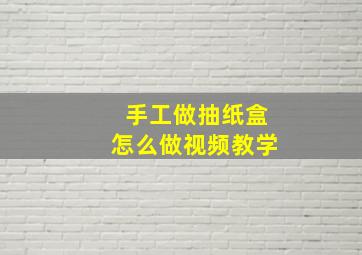 手工做抽纸盒
怎么做视频教学